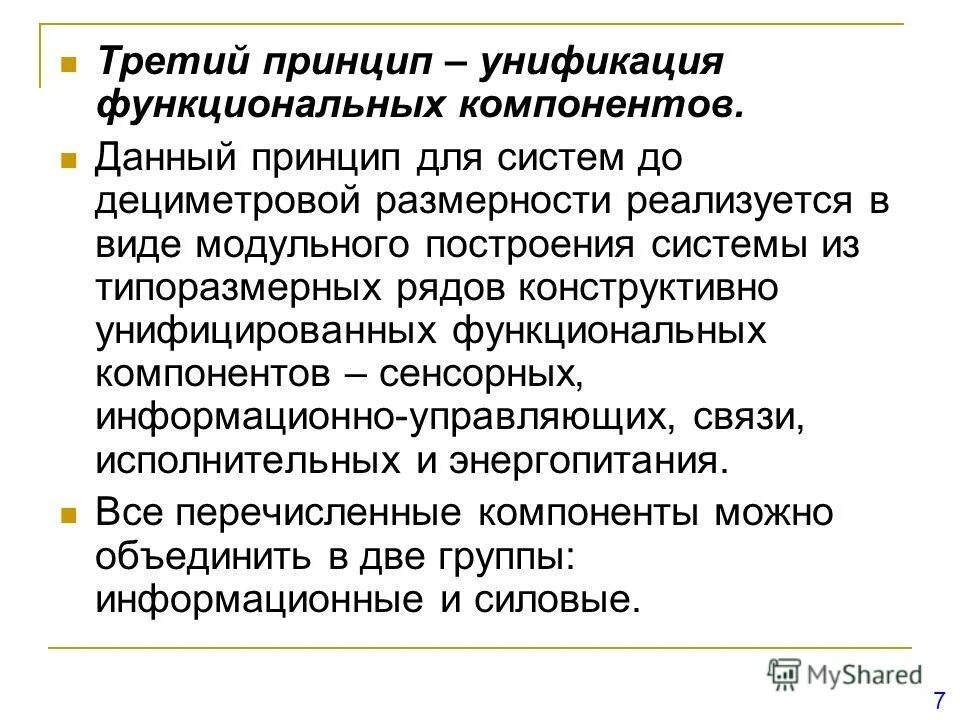 Третий принцип – унификация функциональных компонентов.

Данный принцип для систем до дециметровой размерности реализуется в виде модульного построения системы из типоразмерных рядов конструктивно унифицированных функциональных компонентов – сенсорных, информационно-управляющих, связи, исполнительных и энергопитания.

Все перечисленные компоненты можно объединить в две группы: информационные и силовые.

MyShared

7